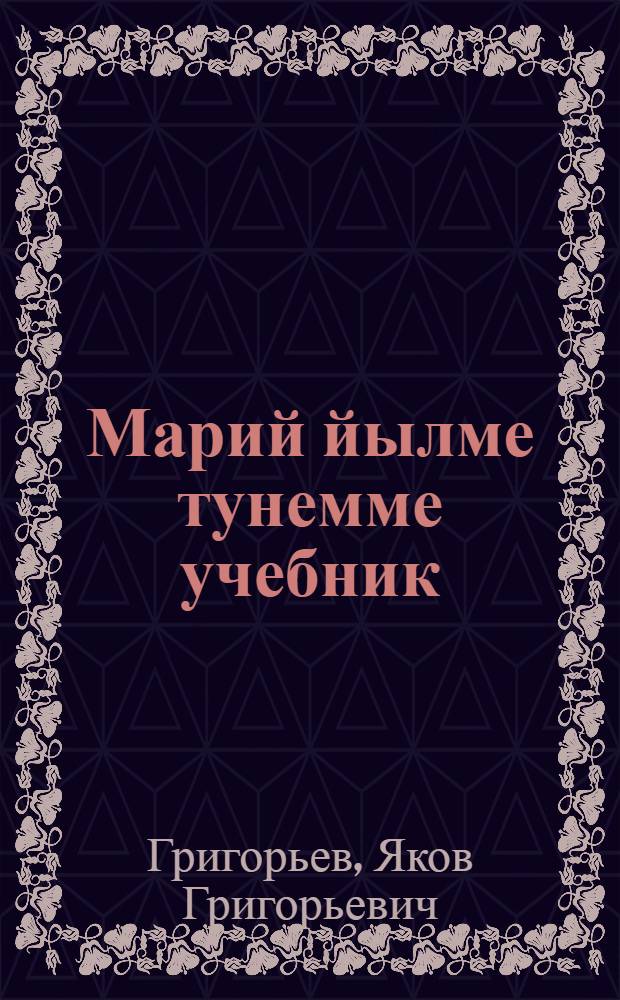 Марий йылме тунемме учебник

Григорьев, Яков Григорьевич